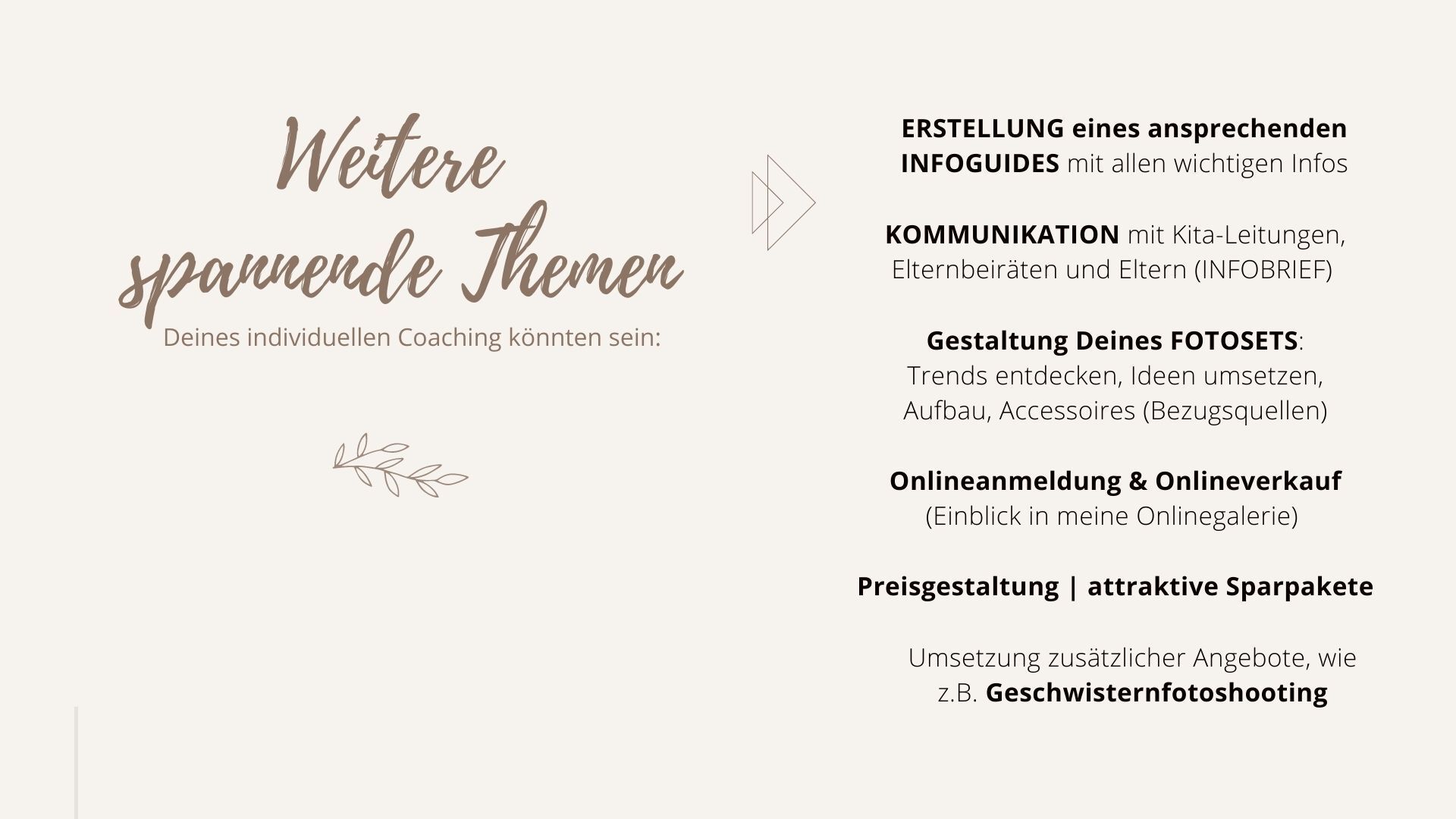 Weitere spannende Themen

Deines individuellen Coaching könnten sein:

ERSTELLUNG eines ansprechenden INFOGUIDES mit allen wichtigen Infos

KOMMUNIKATION mit Kita-Leitungen, Elternbeiräten und Eltern (INFOBRIEF)

Gestaltung Deines FOTOSETS: Trends entdecken, Ideen umsetzen, Aufbau, Accessoires (Bezugsquellen)

Onlineanmeldung & Onlineverkauf (Einblick in meine Onlinegalerie)

Preisgestaltung | attraktive Sparpakete

Umsetzung zusätzlicher Angebote, wie z.B. Geschwisternfotoshooting